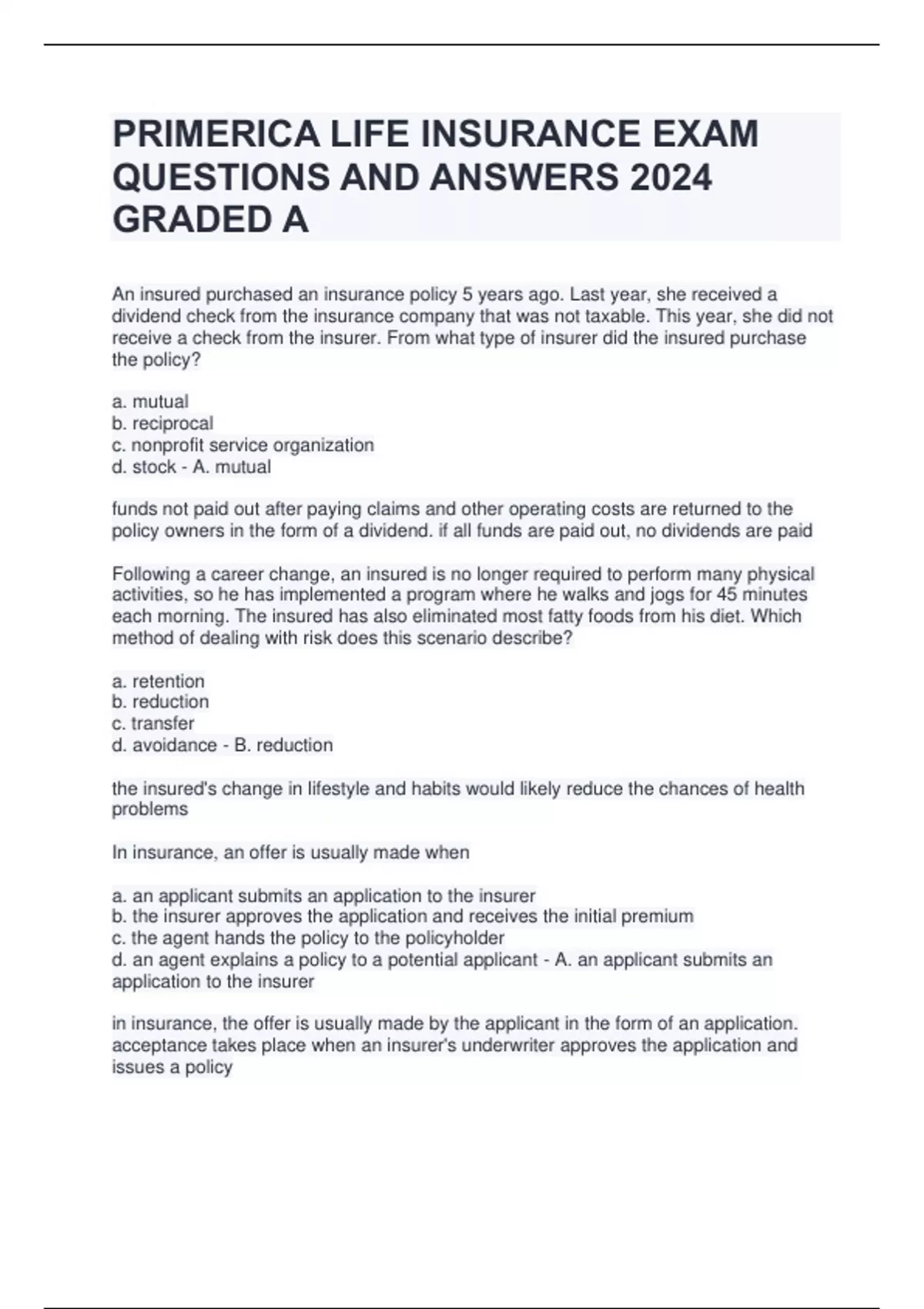 PRIMERICA LIFE INSURANCE EXAM QUESTIONS AND ANSWERS 2024 GRADED A

An insured purchased an insurance policy 5 years ago. Last year, she received a dividend check from the insurance company that was not taxable. This year, she did not receive a check from the insurer. From what type of insurer did the insured purchase the policy?

a. mutual
b. reciprocal
c. nonprofit service organization
d. stock - A. mutual

funds not paid out after paying claims and other operating costs are returned to the policy owners in the form of a dividend. if all funds are paid out, no dividends are paid

Following a career change, an insured is no longer required to perform many physical activities, so he has implemented a program where he walks and jogs for 45 minutes each morning. The insured has also eliminated most fatty foods from his diet. Which method of dealing with risk does this scenario describe?

a. retention
b. reduction
c. transfer
d. avoidance - B. reduction

the insured's change in lifestyle and habits would likely reduce the chances of health problems

In insurance, an offer is usually made when

a. an applicant submits an application to the insurer
b. the insurer approves the application and receives the initial premium
c. the agent hands the policy to the policyholder
d. an agent explains a policy to a potential applicant - A. an applicant submits an application to the insurer

in insurance, the offer is usually made by the applicant in the form of an application. acceptance takes place when an insurer's underwriter approves the application and issues a policy